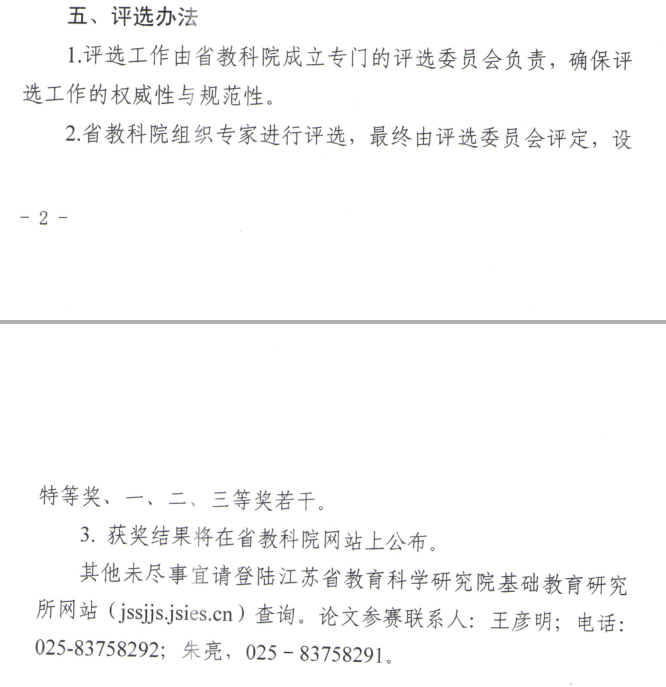 五、评选办法

1.评选工作由省教科院成立专门的评选委员会负责，确保评选工作的权威性与规范性。

2.省教科院组织专家进行评选，最终由评选委员会评定，设

- 2 -

特等奖、一、二、三等奖若干。

3. 获奖结果将在省教科院网站上公布。

其他未尽事宜请登陆江苏省教育科学研究院基础教育研究所网站（jssjjs.jsies.cn）查询。论文参赛联系人：王彦明；电话：025-83758292；朱亮，025－83758291。